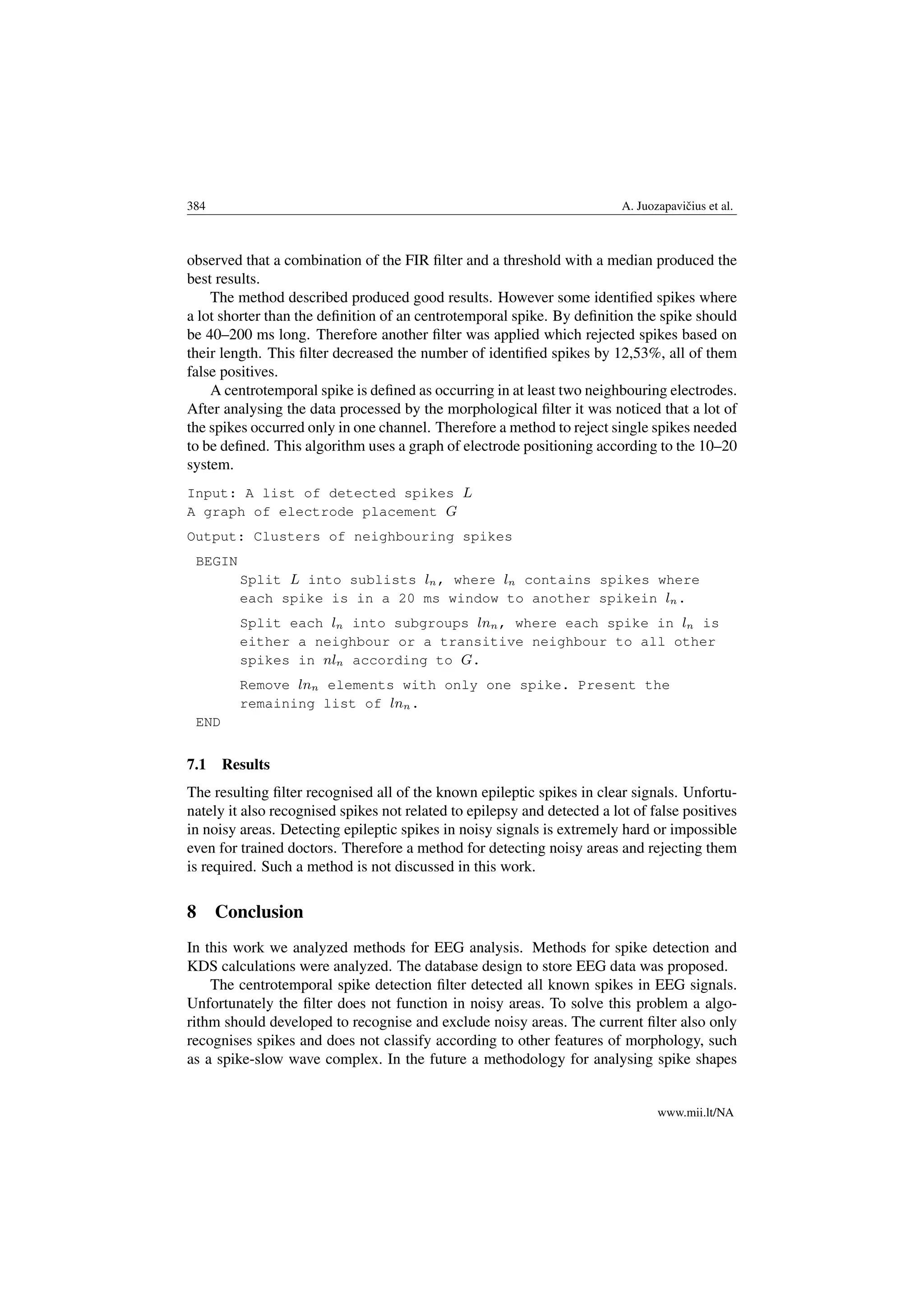 384 A. Juozapavičius et al.

observed that a combination of the FIR filter and a threshold with a median produced the best results.

The method described produced good results. However some identified spikes where a lot shorter than the definition of an centrotemporal spike. By definition the spike should be 40–200 ms long. Therefore another filter was applied which rejected spikes based on their length. This filter decreased the number of identified spikes by 12,53%, all of them false positives.

A centrotemporal spike is defined as occurring in at least two neighbouring electrodes. After analysing the data processed by the morphological filter it was noticed that a lot of the spikes occurred only in one channel. Therefore a method to reject single spikes needed to be defined. This algorithm uses a graph of electrode positioning according to the 10–20 system.

Input: A list of detected spikes $L$
A graph of electrode placement $G$

Output: Clusters of neighbouring spikes

BEGIN

Split $L$ into sublists $l_n$, where $l_n$ contains spikes where each spike is in a 20 ms window to another spikein $l_n$.

Split each $l_n$ into subgroups $ln_n$, where each spike in $l_n$ is either a neighbour or a transitive neighbour to all other spikes in $nl_n$ according to $G$.

Remove $ln_n$ elements with only one spike. Present the remaining list of $ln_n$.

END

7.1 Results

The resulting filter recognised all of the known epileptic spikes in clear signals. Unfortunately it also recognised spikes not related to epilepsy and detected a lot of false positives in noisy areas. Detecting epileptic spikes in noisy signals is extremely hard or impossible even for trained doctors. Therefore a method for detecting noisy areas and rejecting them is required. Such a method is not discussed in this work.

8 Conclusion

In this work we analyzed methods for EEG analysis. Methods for spike detection and KDS calculations were analyzed. The database design to store EEG data was proposed.

The centrotemporal spike detection filter detected all known spikes in EEG signals. Unfortunately the filter does not function in noisy areas. To solve this problem a algorithm should developed to recognise and exclude noisy areas. The current filter also only recognises spikes and does not classify according to other features of morphology, such as a spike-slow wave complex. In the future a methodology for analysing spike shapes

www.mii.lt/NA